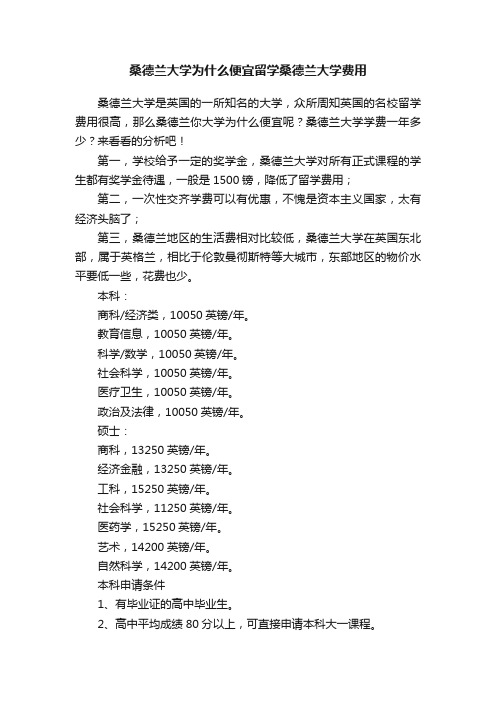 桑德兰大学为什么便宜留学桑德兰大学费用

桑德兰大学是英国的一所知名的大学，众所周知英国的名校留学费用很高，那么桑德兰你大学为什么便宜呢？桑德兰大学学费一年多少？来看看的分析吧！

第一，学校给予一定的奖学金，桑德兰大学对所有正式课程的学生都有奖学金待遇，一般是 1500 镑，降低了留学费用；

第二，一次性交齐学费可以有优惠，不愧是资本主义国家，太有经济头脑了；

第三，桑德兰地区的生活费相对比较低，桑德兰大学在英国东北部，属于英格兰，相比于伦敦曼彻斯特等大城市，东部地区的物价水平要低一些，花费也少。

本科：

商科/经济类，10050 英镑/年。

教育信息，10050 英镑/年。

科学/数学，10050 英镑/年。

社会科学，10050 英镑/年。

医疗卫生，10050 英镑/年。

政治及法律，10050 英镑/年。

硕士：

商科，13250 英镑/年。

经济金融，13250 英镑/年。

工科，15250 英镑/年。

社会科学，11250 英镑/年。

医药学，15250 英镑/年。

艺术，14200 英镑/年。

自然科学，14200 英镑/年。

本科申请条件

1、有毕业证的高中毕业生。

2、高中平均成绩 80 分以上，可直接申请本科大一课程。